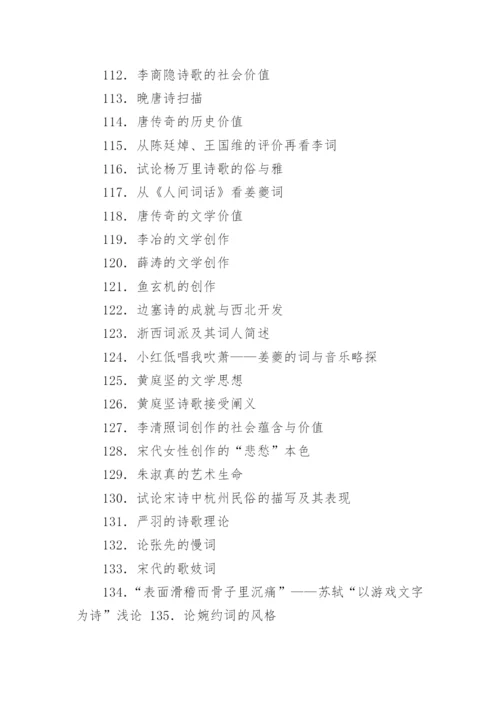 112. 李商隐诗歌的社会价值

113. 晚唐诗扫描

114. 唐传奇的历史价值

115. 从陈廷焯、王国维的评价再看李词

116. 试论杨万里诗歌的俗与雅

117. 从《人间词话》看姜夔词

118. 唐传奇的文学价值

119. 李冶的文学创作

120. 薛涛的文学创作

121. 鱼玄机的创作

122. 边塞诗的成就与西北开发

123. 浙西词派及其词人简述

124. 小红低唱我吹萧——姜夔的词与音乐略探

125. 黄庭坚的文学思想

126. 黄庭坚诗歌接受阐义

127. 李清照词创作的社会蕴含与价值

128. 宋代女性创作的“悲愁”本色

129. 朱淑真的艺术生命

130. 试论宋诗中杭州民俗的描写及其表现

131. 严羽的诗歌理论

132. 论张先的慢词

133. 宋代的歌妓词

134.“表面滑稽而骨子里沉痛”——苏轼“以游戏文字为诗”浅论 135. 论婉约词的风格